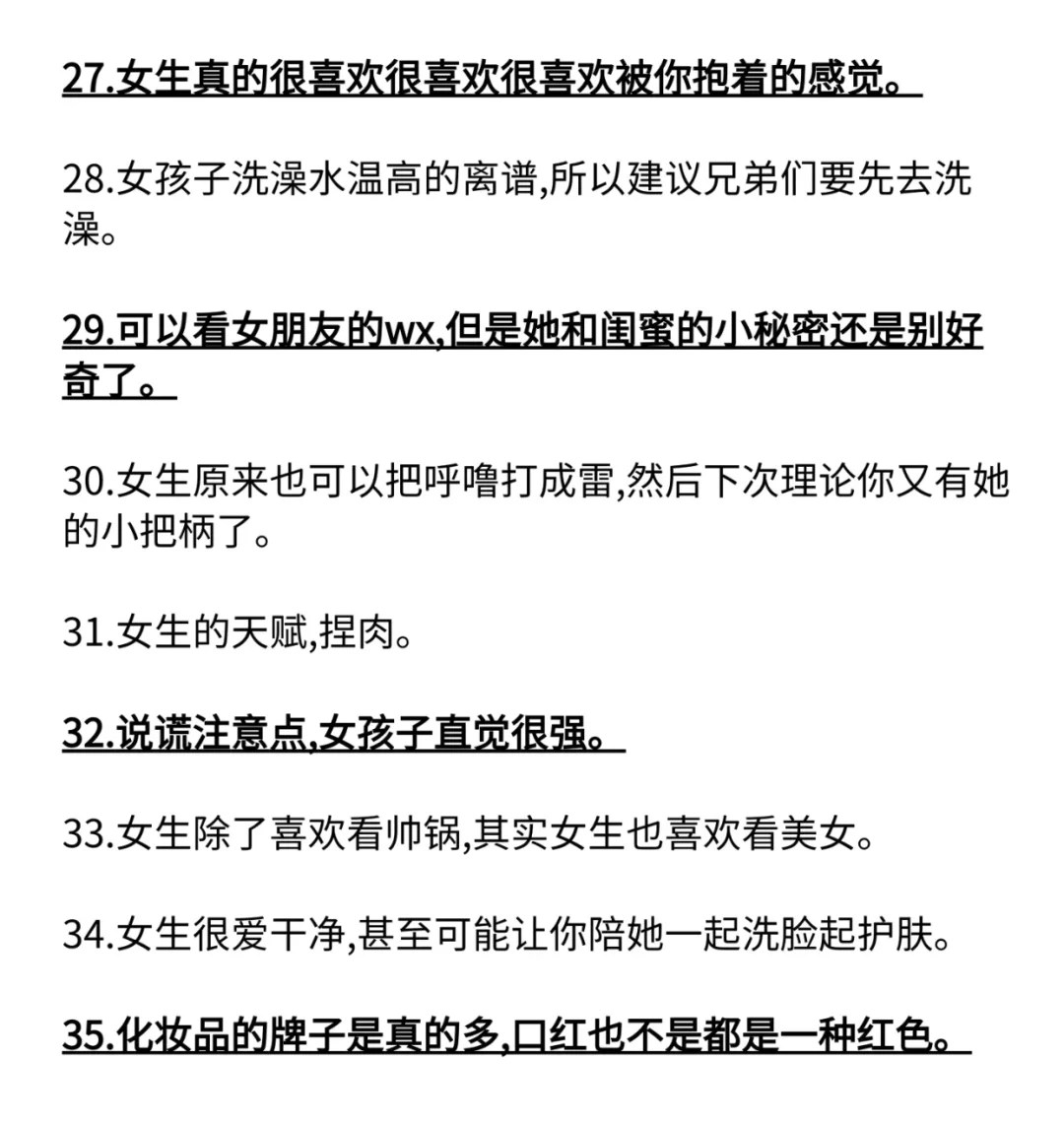 27.女生真的很喜欢很喜欢很喜欢被你抱着的感觉。

28.女孩子洗澡水温高的离谱,所以建议兄弟们要先去洗澡。

29.可以看女朋友的wx,但是她和闺蜜的小秘密还是别好奇了。

30.女生原来也可以把呼噜打成雷,然后下次理论你又有她的小把柄了。

31.女生的天赋,捏肉。

32.说谎注意点,女孩子直觉很强。

33.女生除了喜欢看帅锅,其实女生也喜欢看美女。

34.女生很爱干净,甚至可能让你陪她一起洗脸起护肤。

35.化妆品的牌子是真的多,口红也不是都是一种红色。